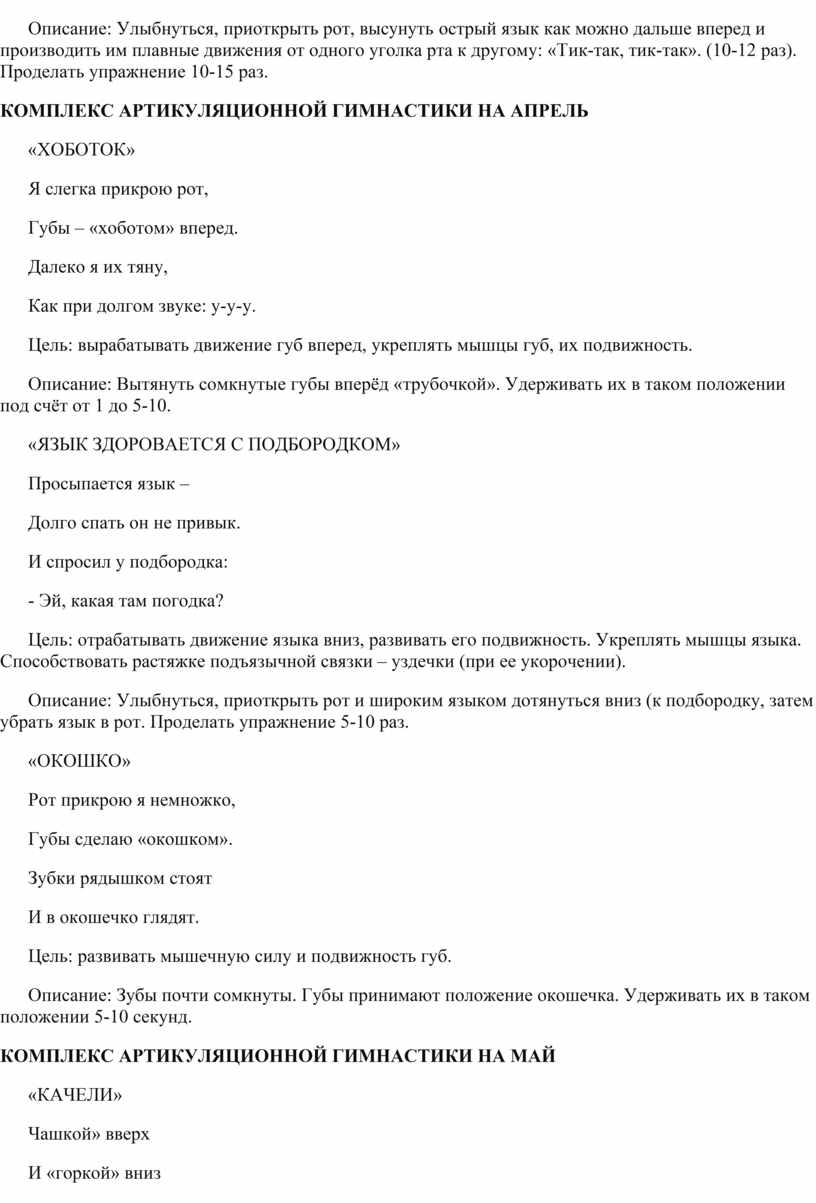 Описание: Улыбнуться, приоткрыть рот, высунуть острый язык как можно дальше вперед и производить им плавные движения от одного уголка рта к другому: «Тик-так, тик-так». (10-12 раз). Проделать упражнение 10-15 раз.

КОМПЛЕКС АРТИКУЛЯЦИОННОЙ ГИМНАСТИКИ НА АПРЕЛЬ

«ХОБОТОК»

Я слегка прикрою рот,

Губы – «хоботом» вперед.

Далеко я их тяну,

Как при долгом звуке: у-у-у.

Цель: вырабатывать движение губ вперед, укреплять мышцы губ, их подвижность.

Описание: Вытянуть сомкнутые губы вперёд «трубочкой». Удерживать их в таком положении под счёт от 1 до 5-10.

«ЯЗЫК ЗДОРОВАЕТСЯ С ПОДБОРОДКОМ»

Просыпается язык –

Долго спать он не привык.

И спросил у подбородка:

- Эй, какая там погодка?

Цель: отрабатывать движение языка вниз, развивать его подвижность. Укреплять мышцы языка. Способствовать растяжке подъязычной связки – уздечки (при ее укорочении).

Описание: Улыбнуться, приоткрыть рот и широким языком дотянуться вниз (к подбородку, затем убрать язык в рот. Проделать упражнение 5-10 раз.

«ОКОШКО»

Рот прикрою я немножко,

Губы сделаю «окошком».

Зубки рядышком стоят

И в окошечко глядят.

Цель: развивать мышечную силу и подвижность губ.

Описание: Зубы почти сомкнуты. Губы принимают положение окошечка. Удерживать их в таком положении 5-10 секунд.

КОМПЛЕКС АРТИКУЛЯЦИОННОЙ ГИМНАСТИКИ НА МАЙ

«КАЧЕЛИ»

Чашкой» вверх

И «горкой» вниз